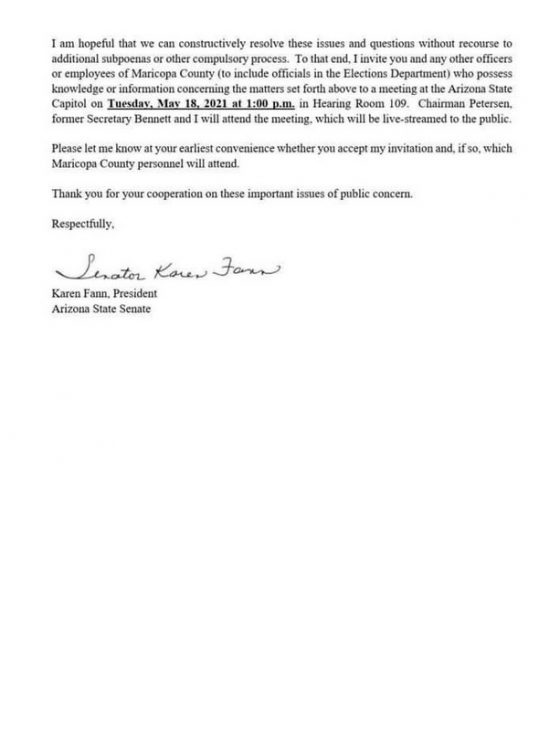 I am hopeful that we can constructively resolve these issues and questions without recourse to additional subpoenas or other compulsory process. To that end, I invite you and any other officers or employees of Maricopa County (to include officials in the Elections Department) who possess knowledge or information concerning the matters set forth above to a meeting at the Arizona State Capitol on Tuesday, May 18, 2021 at 1:00 p.m. in Hearing Room 109. Chairman Petersen, former Secretary Bennett and I will attend the meeting, which will be live-streamed to the public.

Please let me know at your earliest convenience whether you accept my invitation and, if so, which Maricopa County personnel will attend.

Thank you for your cooperation on these important issues of public concern.

Respectfully,

Senator Karen Fann

Karen Fann, President
Arizona State Senate